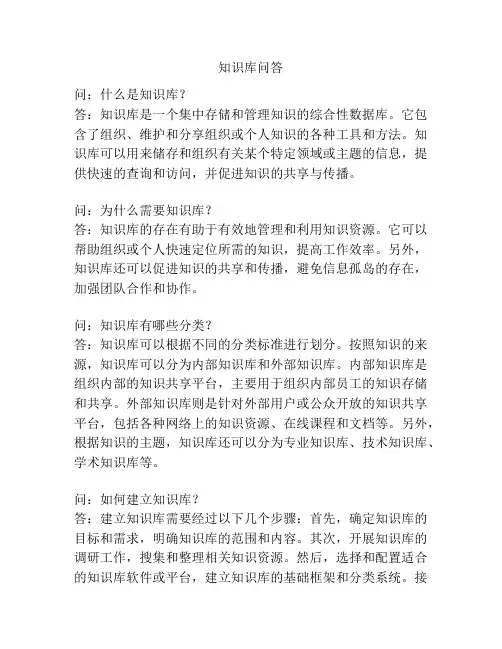 知识库问答

问：什么是知识库？
答：知识库是一个集中存储和管理知识的综合性数据库。它包含了组织、维护和分享组织或个人知识的各种工具和方法。知识库可以用来储存和组织有关某个特定领域或主题的信息，提供快速的查询和访问，并促进知识的共享与传播。

问：为什么需要知识库？
答：知识库的存在有助于有效地管理和利用知识资源。它可以帮助组织或个人快速定位所需的知识，提高工作效率。另外，知识库还可以促进知识的共享和传播，避免信息孤岛的存在，加强团队合作和协作。

问：知识库有哪些分类？
答：知识库可以根据不同的分类标准进行划分。按照知识的来源，知识库可以分为内部知识库和外部知识库。内部知识库是组织内部的知识共享平台，主要用于组织内部员工的知识存储和共享。外部知识库则是针对外部用户或公众开放的知识共享平台，包括各种网络上的知识资源、在线课程和文档等。另外，根据知识的主题，知识库还可以分为专业知识库、技术知识库、学术知识库等。

问：如何建立知识库？
答：建立知识库需要经过以下几个步骤：首先，确定知识库的目标和需求，明确知识库的范围和内容。其次，开展知识库的调研工作，搜集和整理相关知识资源。然后，选择和配置适合的知识库软件或平台，建立知识库的基础框架和分类系统。接